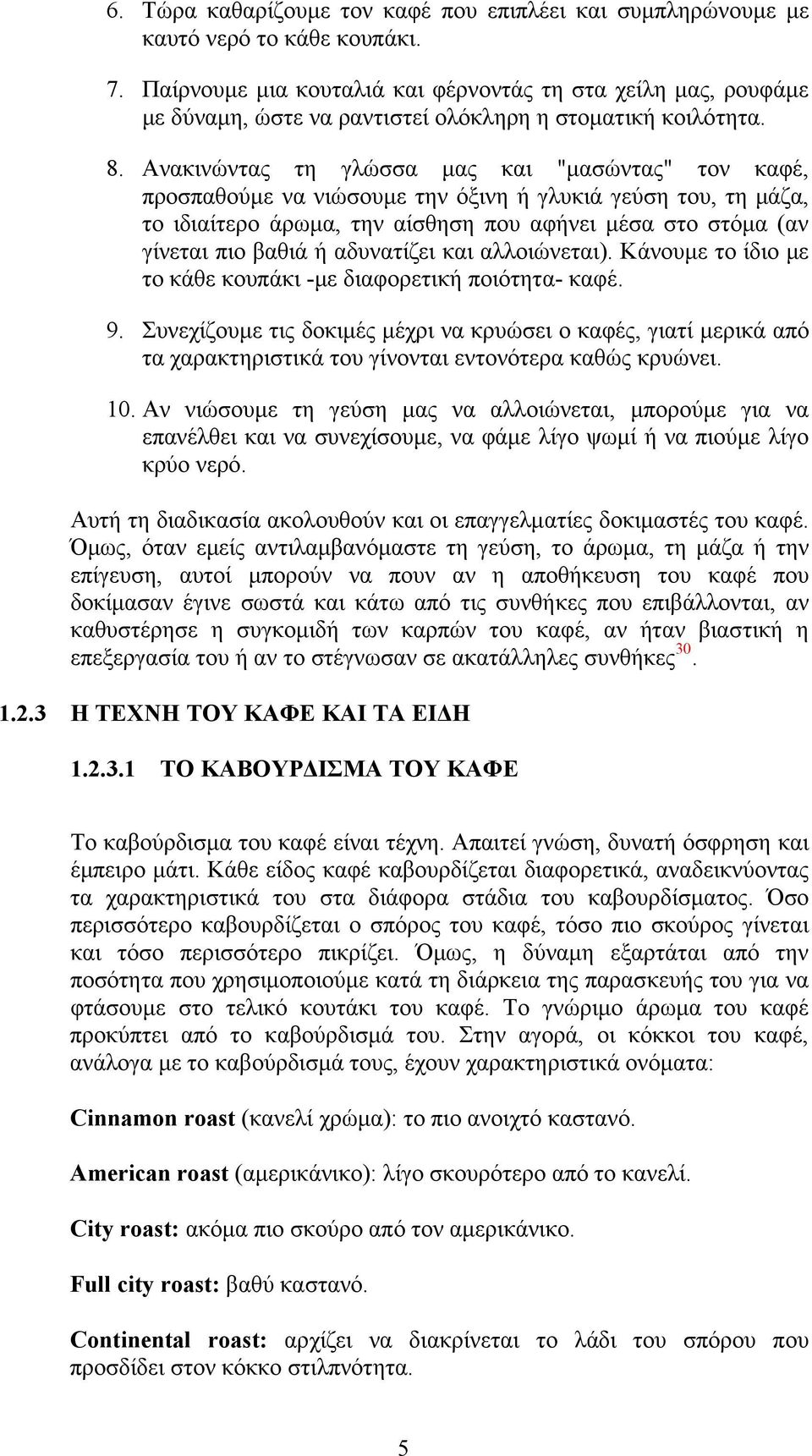 6. Τώρα καθαρίζουμε τον καφέ που επιπλέει και συμπληρώνουμε με καυτό νερό το κάθε κουπάκι.

7. Παίρνουμε μια κουταλιά και φέρνοντάς τη στα χείλη μας, ρουφάμε με δύναμη, ώστε να ραντιστεί ολόκληρη η στοματική κοιλότητα.

8. Ανακινώντας τη γλώσσα μας και "μασώντας" τον καφέ, προσπαθούμε να νιώσουμε την όξινη ή γλυκιά γεύση του, τη μάζα, το ιδιαίτερο άρωμα, την αίσθηση που αφήνει μέσα στο στόμα (αν γίνεται πιο βαθιά ή αδυνατίζει και αλλοιώνεται). Κάνουμε το ίδιο με το κάθε κουπάκι -με διαφορετική ποιότητα- καφέ.

9. Συνεχίζουμε τις δοκιμές μέχρι να κρυώσει ο καφές, γιατί μερικά από τα χαρακτηριστικά του γίνονται εντονότερα καθώς κρυώνει.

10. Αν νιώσουμε τη γεύση μας να αλλοιώνεται, μπορούμε για να επανέλθει και να συνεχίσουμε, να φάμε λίγο ψωμί ή να πιούμε λίγο κρύο νερό.

Αυτή τη διαδικασία ακολουθούν και οι επαγγελματίες δοκιμαστές του καφέ. Όμως, όταν εμείς αντιλαμβανόμαστε τη γεύση, το άρωμα, τη μάζα ή την επίγευση, αυτοί μπορούν να πουν αν η αποθήκευση του καφέ που δοκίμασαν έγινε σωστά και κάτω από τις συνθήκες που επιβάλλονται, αν καθυστέρησε η συγκομιδή των καρπών του καφέ, αν ήταν βιαστική η επεξεργασία του ή αν το στέγνωσαν σε ακατάλληλες συνθήκες$^{30}$.

1.2.3 Η ΤΕΧΝΗ ΤΟΥ ΚΑΦΕ ΚΑΙ ΤΑ ΕΙΔΗ

1.2.3.1 ΤΟ ΚΑΒΟΥΡΔΙΣΜΑ ΤΟΥ ΚΑΦΕ

Το καβούρδισμα του καφέ είναι τέχνη. Απαιτεί γνώση, δυνατή όσφρηση και έμπειρο μάτι. Κάθε είδος καφέ καβουρδίζεται διαφορετικά, αναδεικνύοντας τα χαρακτηριστικά του στα διάφορα στάδια του καβουρδίσματος. Όσο περισσότερο καβουρδίζεται ο σπόρος του καφέ, τόσο πιο σκούρος γίνεται και τόσο περισσότερο πικρίζει. Όμως, η δύναμη εξαρτάται από την ποσότητα που χρησιμοποιούμε κατά τη διάρκεια της παρασκευής του για να φτάσουμε στο τελικό κουτάκι του καφέ. Το γνώριμο άρωμα του καφέ προκύπτει από το καβούρδισμά του. Στην αγορά, οι κόκκοι του καφέ, ανάλογα με το καβούρδισμά τους, έχουν χαρακτηριστικά ονόματα:

Cinnamon roast (κανελί χρώμα): το πιο ανοιχτό καστανό.

American roast (αμερικάνικο): λίγο σκουρότερο από το κανελί.

City roast: ακόμα πιο σκούρο από τον αμερικάνικο.

Full city roast: βαθύ καστανό.

Continental roast: αρχίζει να διακρίνεται το λάδι του σπόρου που προσδίδει στον κόκκο στιλπνότητα.

5